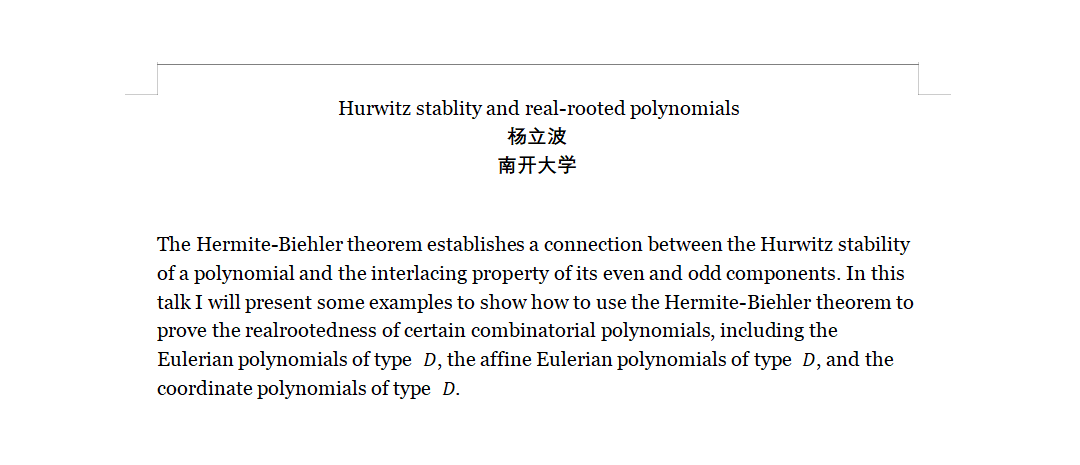 Hurwitz stablity and real-rooted polynomials
杨立波
南开大学

The Hermite-Biehler theorem establishes a connection between the Hurwitz stability of a polynomial and the interlacing property of its even and odd components. In this talk I will present some examples to show how to use the Hermite-Biehler theorem to prove the realrootedness of certain combinatorial polynomials, including the Eulerian polynomials of type $D$, the affine Eulerian polynomials of type $D$, and the coordinate polynomials of type $D$.